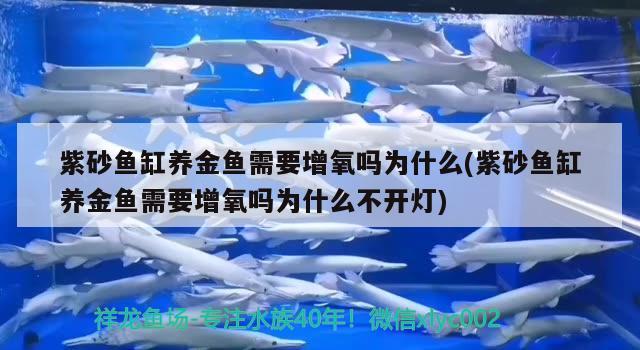 紫砂鱼缸养金鱼需要增氧吗为什么(紫砂鱼缸养金鱼需要增氧吗为什么不开灯)

祥龙鱼场-专注水族40年！微信xlyc002